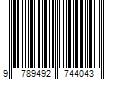 9 789492 744043